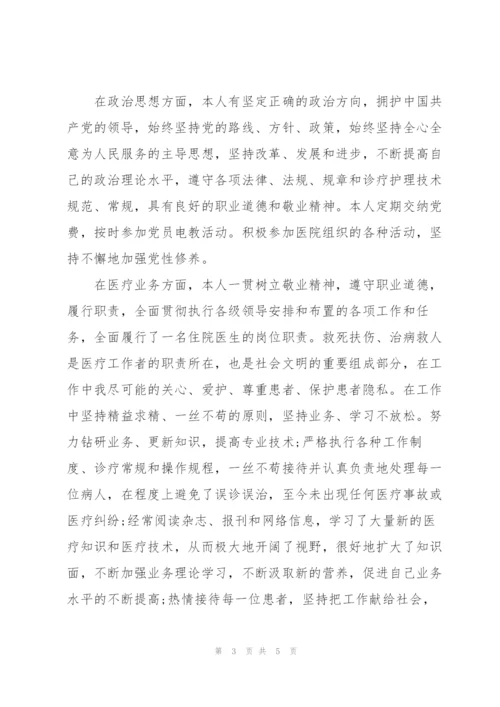 在政治思想方面，本人有坚定正确的政治方向，拥护中国共产党的领导，始终坚持党的路线、方针、政策，始终坚持全心全意为人民服务的主导思想，坚持改革、发展和进步，不断提高自己的政治理论水平，遵守各项法律、法规、规章和诊疗护理技术规范、常规，具有良好的职业道德和敬业精神。本人定期交纳党费，按时参加党员电教活动。积极参加医院组织的各种活动，坚持不懈地加强党性修养。

在医疗业务方面，本人一贯树立敬业精神，遵守职业道德，履行职责，全面贯彻执行各级领导安排和布置的各项工作和任务，全面履行了一名住院医生的岗位职责。救死扶伤、治病救人是医疗工作者的职责所在，也是社会文明的重要组成部分，在工作中我尽可能的关心、爱护、尊重患者、保护患者隐私。在工作中坚持精益求精、一丝不苟的原则，坚持业务、学习不放松。努力钻研业务、更新知识，提高专业技术；严格执行各种工作制度、诊疗常规和操作规程，一丝不苟接待并认真负责地处理每一位病人，在程度上避免了误诊误治，至今未出现任何医疗事故或医疗纠纷；经常阅读杂志、报刊和网络信息，学习了大量新的医疗知识和医疗技术，从而极大地开阔了视野，很好地扩大了知识面，不断加强业务理论学习，不断汲取新的营养，促进自己业务水平的不断提高；热情接待每一位患者，坚持把工作献给社会，

第 3 页 共 5 页